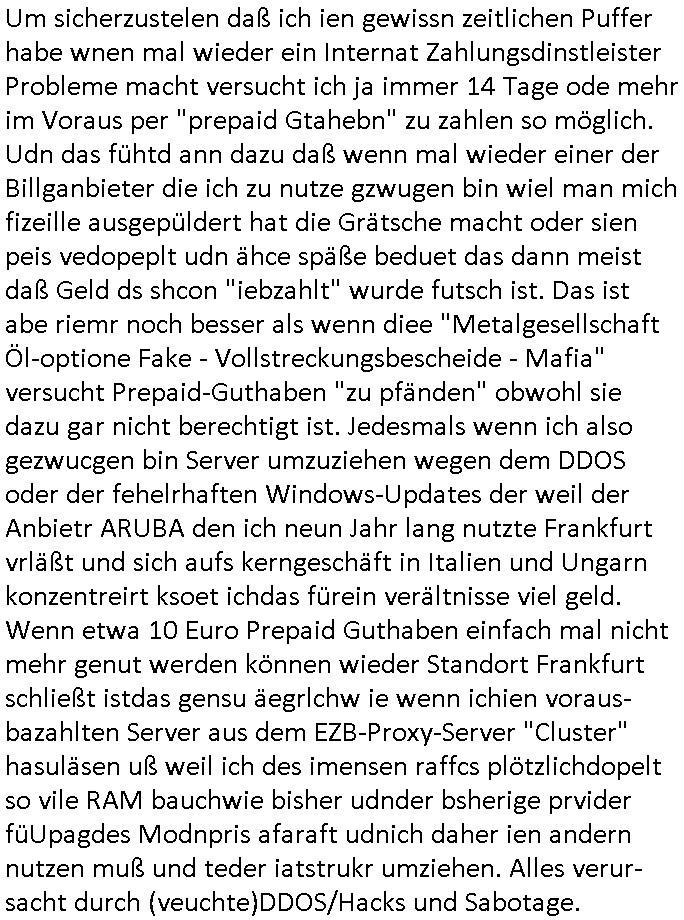 Um sicherzustelen daß ich ien gewissn zeitlichen Puffer habe wnen mal wieder ein Internat Zahlungsdinstleister Probleme macht versucht ich ja immer 14 Tage ode mehr im Voraus per "prepaid Gtahebn" zu zahlen so möglich. Udn das fühtd ann dazu daß wenn mal wieder einer der Billganbieter die ich zu nutze gzwugen bin wiel man mich fizeille ausgepüldert hat die Grätsche macht oder sien peis vedopeplt udn ähce späße beduet das dann meist daß Geld ds shcon "iebzahlt" wurde futsch ist. Das ist abe riemr noch besser als wenn diee "Metalgesellschaft Öl-optione Fake - Vollstreckungsbescheide - Mafia" versucht Prepaid-Guthaben "zu pfänden" obwohl sie dazu gar nicht berechtigt ist. Jedesmals wenn ich also gezwucgen bin Server umzuziehen wegen dem DDOS oder der fehelrhaften Windows-Updates der weil der Anbietr ARUBA den ich neun Jahr lang nutzte Frankfurt vrläßt und sich aufs kerngeschäft in Italien und Ungarn konzentreirt ksoet ichdas fürein verältnisse viel geld. Wenn etwa 10 Euro Prepaid Guthaben einfach mal nicht mehr genut werden können wieder Standort Frankfurt schließt istdas gensu äegrlchw ie wenn ichien vorausbazahlten Server aus dem EZB-Proxy-Server "Cluster" hasuläsen uß weil ich des imensen raffcs plötzlichdopelt so vile RAM bauchwie bisher udnder bsherige prvider füUpagdes Modnpris afaraft udnich daher ien andern nutzen muß und teder iatstrukr umziehen. Alles verursacht durch (veuchte)DDOS/Hacks und Sabotage.